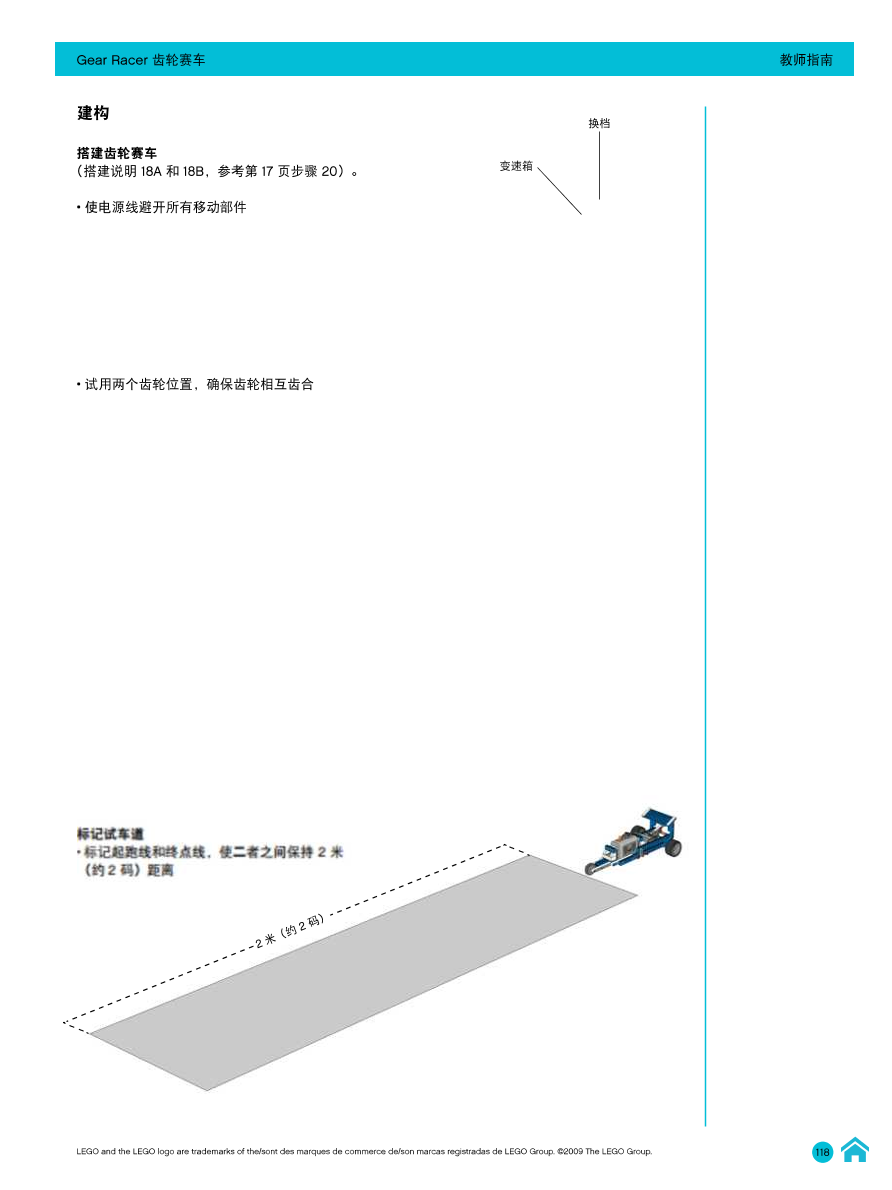 Gear Racer 齿轮赛车

教师指南

建构

搭建齿轮赛车
（搭建说明 18A 和 18B，参考第 17 页步骤 20）。

• 使电源线避开所有移动部件

换档

变速箱

• 试用两个齿轮位置，确保齿轮相互齿合

标记试车道
• 标记起跑线和终点线，使二者之间保持 2 米（约 2 码）距离

2 米（约 2 码）

LEGO and the LEGO logo are trademarks of the/sont des marques de commerce de/son marcas registradas de LEGO Group. ©2009 The LEGO Group.

118